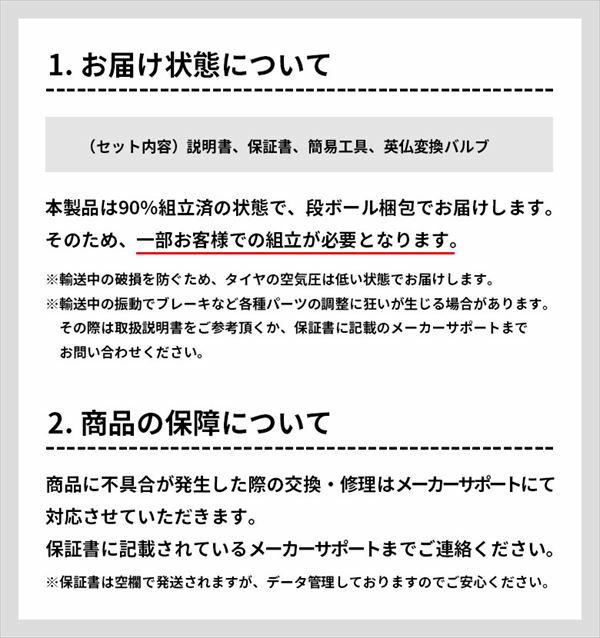 1. お届け状態について

（セット内容）説明書、保証書、簡易工具、英仏変換バルブ

本製品は90%組立済の状態で、段ボール梱包でお届けします。そのため、一部お客様での組立が必要となります。

※輸送中の破損を防ぐため、タイヤの空気圧は低い状態でお届けします。
※輸送中の振動でブレーキなど各種パーツの調整に狂いが生じる場合があります。その際は取扱説明書をご参考頂くか、保証書に記載のメーカーサポートまでお問い合わせください。

2. 商品の保障について

商品に不具合が発生した際の交換・修理はメーカーサポートにて対応させていただきます。
保証書に記載されているメーカーサポートまでご連絡ください。

※保証書は空欄で発送されますが、データ管理しておりますのでご安心ください。